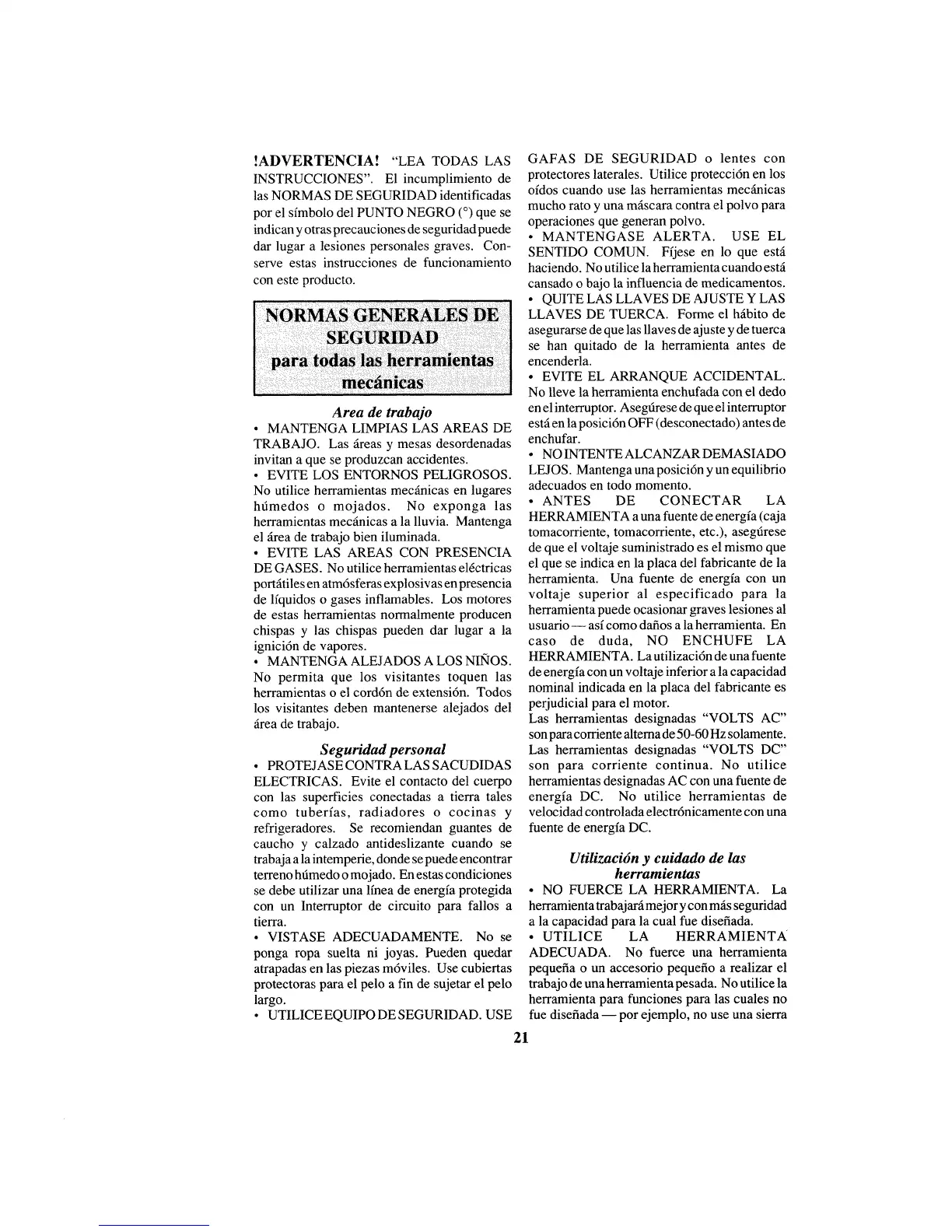 !ADVERTENCIA! "LEA TODAS LAS INSTRUCCIONES". El incumplimiento de las NORMAS DE SEGURIDAD identificadas por el símbolo del PUNTO NEGRO (°) que se indican y otras precauciones de seguridad puede dar lugar a lesiones personales graves. Conserve estas instrucciones de funcionamiento con este producto.

NORMAS GENERALES DE SEGURIDAD para todas las herramientas mecánicas

Area de trabajo

• MANTENGA LIMPIAS LAS AREAS DE TRABAJO. Las áreas y mesas desordenadas invitan a que se produzcan accidentes.

• EVITE LOS ENTORNOS PELIGROSOS. No utilice herramientas mecánicas en lugares húmedos o mojados. No exponga las herramientas mecánicas a la lluvia. Mantenga el área de trabajo bien iluminada.

• EVITE LAS AREAS CON PRESENCIA DE GASES. No utilice herramientas eléctricas portátiles en atmósferas explosivas en presencia de líquidos o gases inflamables. Los motores de estas herramientas normalmente producen chispas y las chispas pueden dar lugar a la ignición de vapores.

• MANTENGA ALEJADOS A LOS NIÑOS. No permita que los visitantes toquen las herramientas o el cordón de extensión. Todos los visitantes deben mantenerse alejados del área de trabajo.

Seguridad personal

• PROTEJASE CONTRA LAS SACUDIDAS ELECTRICAS. Evite el contacto del cuerpo con las superficies conectadas a tierra tales como tuberías, radiadores o cocinas y refrigeradores. Se recomiendan guantes de caucho y calzado antideslizante cuando se trabaja a la intemperie, donde se puede encontrar terreno húmedo o mojado. En estas condiciones se debe utilizar una línea de energía protegida con un Interruptor de circuito para fallos a tierra.

• VISTASE ADECUADAMENTE. No se ponga ropa suelta ni joyas. Pueden quedar atrapadas en las piezas móviles. Use cubiertas protectoras para el pelo a fin de sujetar el pelo largo.

• UTILICE EQUIPO DE SEGURIDAD. USE GAFAS DE SEGURIDAD o lentes con protectores laterales. Utilice protección en los oídos cuando use las herramientas mecánicas mucho rato y una máscara contra el polvo para operaciones que generan polvo.

• MANTENGASE ALERTA. USE EL SENTIDO COMUN. Fíjese en lo que está haciendo. No utilice la herramienta cuando está cansado o bajo la influencia de medicamentos.

• QUITE LAS LLAVES DE AJUSTE Y LAS LLAVES DE TUERCA. Forme el hábito de asegurarse de que las llaves de ajuste y de tuerca se han quitado de la herramienta antes de encenderla.

• EVITE EL ARRANQUE ACCIDENTAL. No lleve la herramienta enchufada con el dedo en el interruptor. Asegúrese de que el interruptor está en la posición OFF (desconectado) antes de enchufar.

• NO INTENTE ALCANZAR DEMASIADO LEJOS. Mantenga una posición y un equilibrio adecuados en todo momento.

• ANTES DE CONECTAR LA HERRAMIENTA a una fuente de energía (caja tomacorriente, tomacorriente, etc.), asegúrese de que el voltaje suministrado es el mismo que el que se indica en la placa del fabricante de la herramienta. Una fuente de energía con un voltaje superior al especificado para la herramienta puede ocasionar graves lesiones al usuario — así como daños a la herramienta. En caso de duda, NO ENCHUFE LA HERRAMIENTA. La utilización de una fuente de energía con un voltaje inferior a la capacidad nominal indicada en la placa del fabricante es perjudicial para el motor.
Las herramientas designadas "VOLTS AC" son para corriente alterna de 50-60 Hz solamente. Las herramientas designadas "VOLTS DC" son para corriente continua. No utilice herramientas designadas AC con una fuente de energía DC. No utilice herramientas de velocidad controlada electrónicamente con una fuente de energía DC.

Utilización y cuidado de las herramientas

• NO FUERCE LA HERRAMIENTA. La herramienta trabajará mejor y con más seguridad a la capacidad para la cual fue diseñada.

• UTILICE LA HERRAMIENTA ADECUADA. No fuerce una herramienta pequeña o un accesorio pequeño a realizar el trabajo de una herramienta pesada. No utilice la herramienta para funciones para las cuales no fue diseñada — por ejemplo, no use una sierra

21